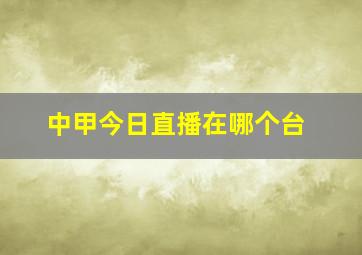 中甲今日直播在哪个台